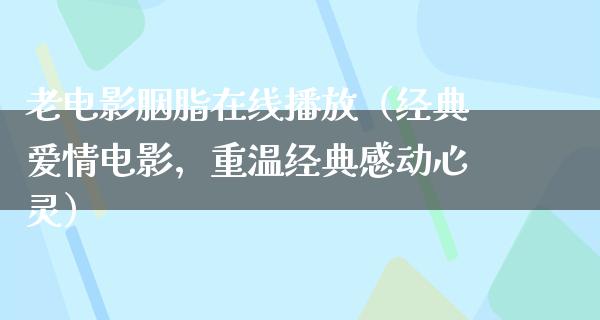 老电影胭脂在线播放（经典爱情电影，重温经典感动心灵）